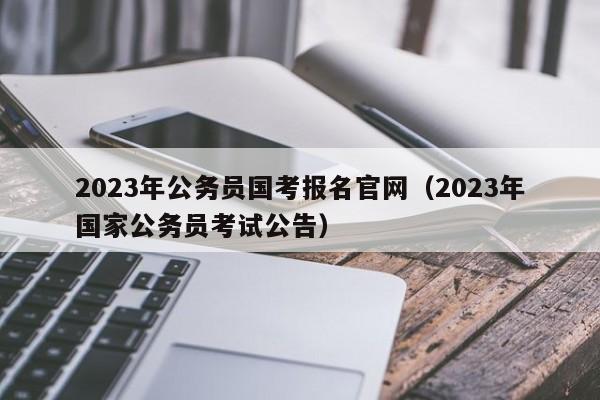 2023年公务员国考报名官网（2023年国家公务员考试公告）